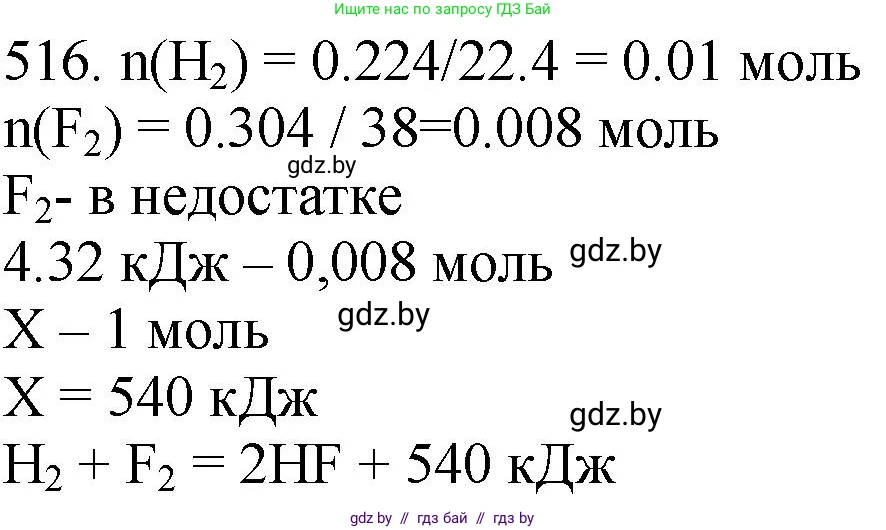 Ищите нас по запросу ГДЗ Бай

516. $n(H_2) = 0.224/22.4 = 0.01$ моль

$n(F_2) = 0.304 / 38=0.008$ моль

gdz.by

$F_2$- в недостатке

4.32 кДж – 0,008 моль

gdz.by

X – 1 моль

gdz.by

X = 540 кДж

gdz.by

$H_2 + F_2 = 2HF + 540$ кДж

gdz by // гдз бай // гдз by